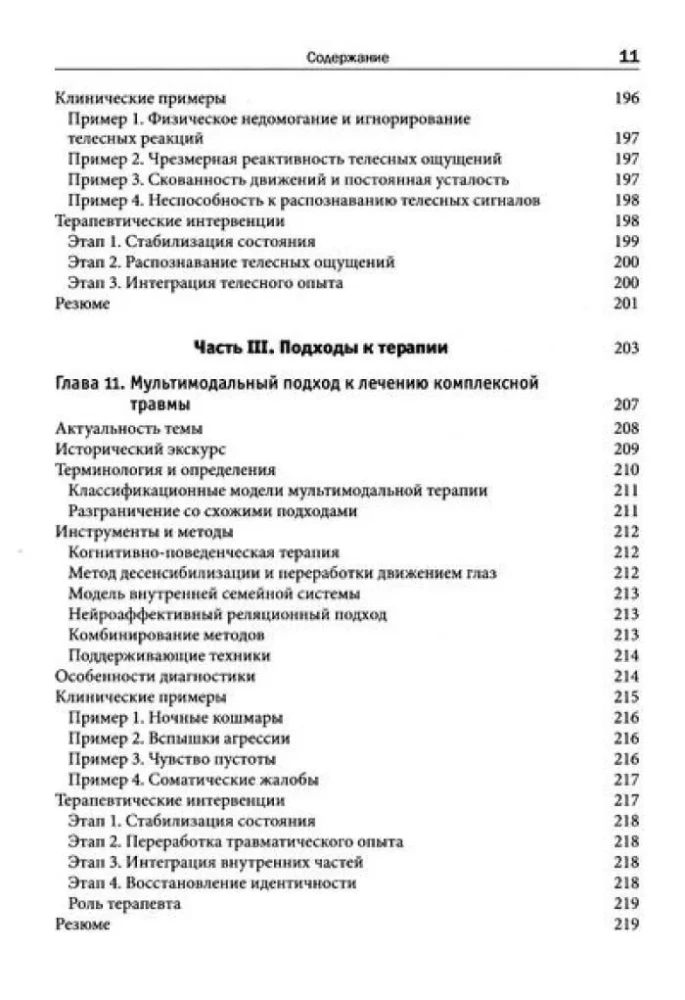 Содержание 11

Клинические примеры 196
Пример 1. Физическое недомогание и игнорирование телесных реакций 197
Пример 2. Чрезмерная реактивность телесных ощущений 197
Пример 3. Скованность движений и постоянная усталость 197
Пример 4. Неспособность к распознаванию телесных сигналов 198
Терапевтические интервенции 198
Этап 1. Стабилизация состояния 199
Этап 2. Распознавание телесных ощущений 200
Этап 3. Интеграция телесного опыта 200
Резюме 201

Часть III. Подходы к терапии 203

Глава 11. Мультимодальный подход к лечению комплексной травмы 207
Актуальность темы 208
Исторический экскурс 209
Терминология и определения 210
Классификационные модели мультимодальной терапии 211
Разграничение со схожими подходами 211
Инструменты и методы 212
Когнитивно-поведенческая терапия 212
Метод десенсибилизации и переработки движением глаз 212
Модель внутренней семейной системы 213
Нейроаффективный реляционный подход 213
Комбинирование методов 213
Поддерживающие техники 214
Особенности диагностики 214
Клинические примеры 215
Пример 1. Ночные кошмары 216
Пример 2. Вспышки агрессии 216
Пример 3. Чувство пустоты 216
Пример 4. Соматические жалобы 217
Терапевтические интервенции 217
Этап 1. Стабилизация состояния 218
Этап 2. Переработка травматического опыта 218
Этап 3. Интеграция внутренних частей 218
Этап 4. Восстановление идентичности 218
Роль терапевта 219
Резюме 219